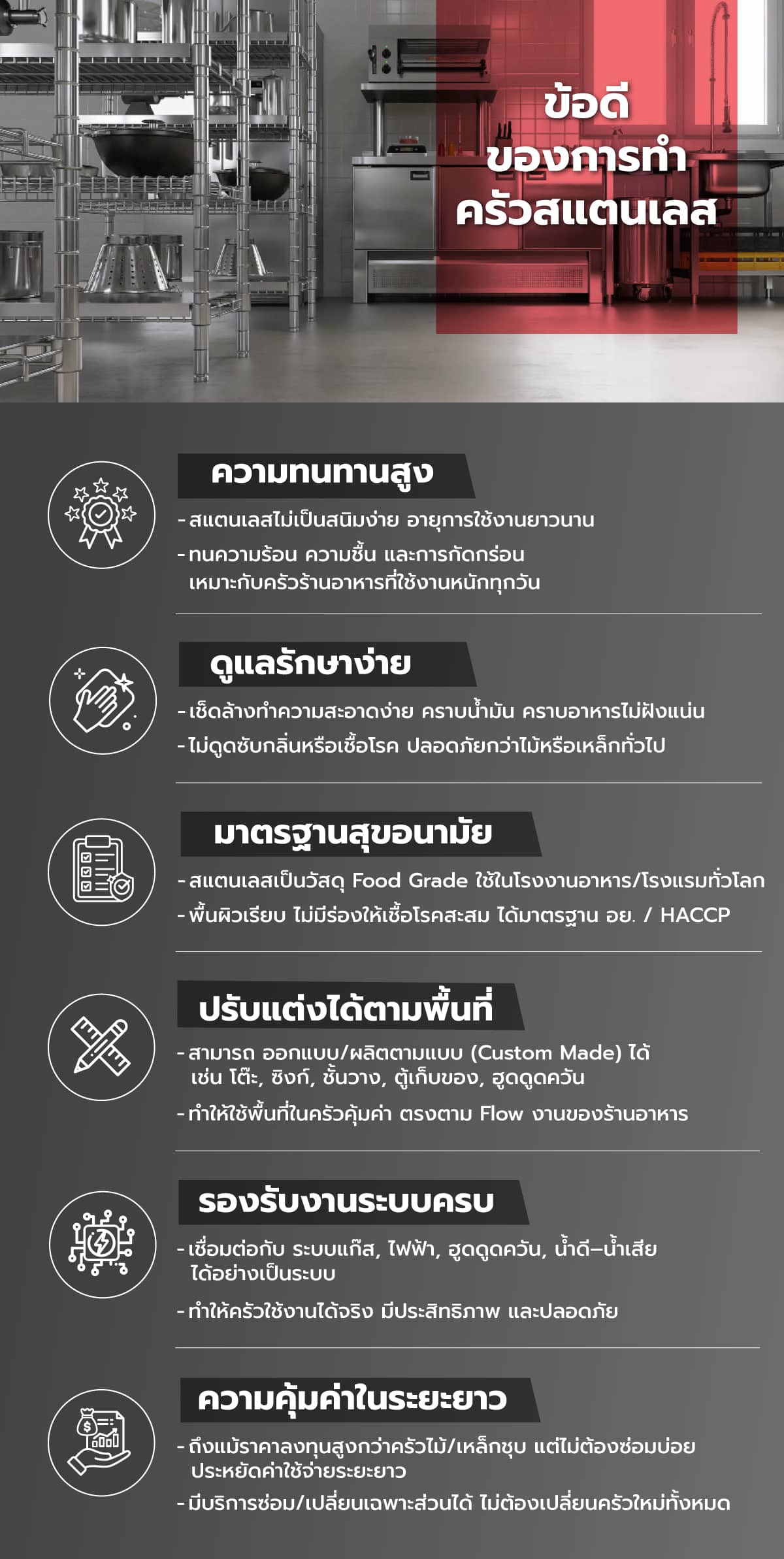 ข้อดี
ของการทำ
ครัวสแตนเลส

ความทนทานสูง

- สแตนเลสไม่เป็นสนิมง่าย อายุการใช้งานยาวนาน
- ทนความร้อน ความชื้น และการกัดกร่อน เหมาะกับครัวร้านอาหารที่ใช้งานหนักทุกวัน

ดูแลรักษาง่าย

- เช็ดล้างทำความสะอาดง่าย คราบน้ำมัน คราบอาหารไม่ฝังแน่น
- ไม่ดูดซับกลิ่นหรือเชื้อโรค ปลอดภัยกว่าไม้หรือเหล็กทั่วไป

มาตรฐานสุขอนามัย

- สแตนเลสเป็นวัสดุ Food Grade ใช้ในโรงงานอาหาร/โรงแรมทั่วโลก
- พื้นผิวเรียบ ไม่มีร่องให้เชื้อโรคสะสม ได้มาตรฐาน อย. / HACCP

ปรับแต่งได้ตามพื้นที่

- สามารถ ออกแบบ/ผลิตตามแบบ (Custom Made) ได้ เช่น โต๊ะ, ซิงก์, ชั้นวาง, ตู้เก็บของ, ฮูดดูดควัน
- ทำให้ใช้พื้นที่ในครัวคุ้มค่า ตรงตาม Flow งานของร้านอาหาร

รองรับงานระบบครบ

- เชื่อมต่อกับ ระบบแก๊ส, ไฟฟ้า, ฮูดดูดควัน, น้ำดี–น้ำเสีย ได้อย่างเป็นระบบ
- ทำให้ครัวใช้งานได้จริง มีประสิทธิภาพ และปลอดภัย

ความคุ้มค่าในระยะยาว

- ถึงแม้ราคาลงทุนสูงกว่าครัวไม้/เหล็กชุบ แต่ไม่ต้องซ่อมบ่อย ประหยัดค่าใช้จ่ายระยะยาว
- มีบริการซ่อม/เปลี่ยนเฉพาะส่วนได้ ไม่ต้องเปลี่ยนครัวใหม่ทั้งหมด